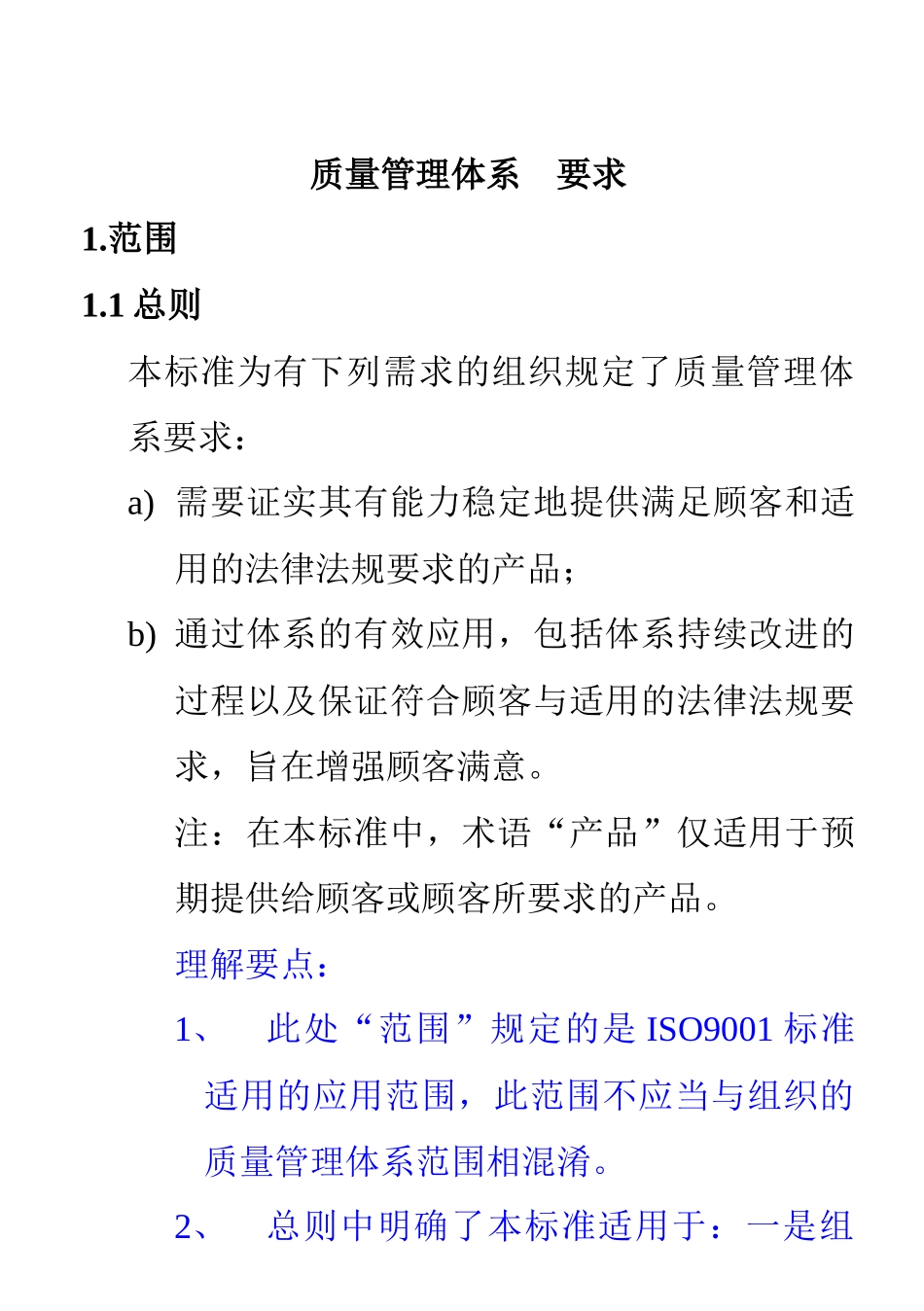 质量管理体系　要求

1.范围

1.1 总则

本标准为有下列需求的组织规定了质量管理体系要求：

a) 需要证实其有能力稳定地提供满足顾客和适用的法律法规要求的产品；

b) 通过体系的有效应用，包括体系持续改进的过程以及保证符合顾客与适用的法律法规要求，旨在增强顾客满意。

注：在本标准中，术语“产品”仅适用于预期提供给顾客或顾客所要求的产品。

理解要点：

1、　此处“范围”规定的是 ISO9001 标准适用的应用范围，此范围不应当与组织的质量管理体系范围相混淆。

2、　总则中明确了本标准适用于：一是组